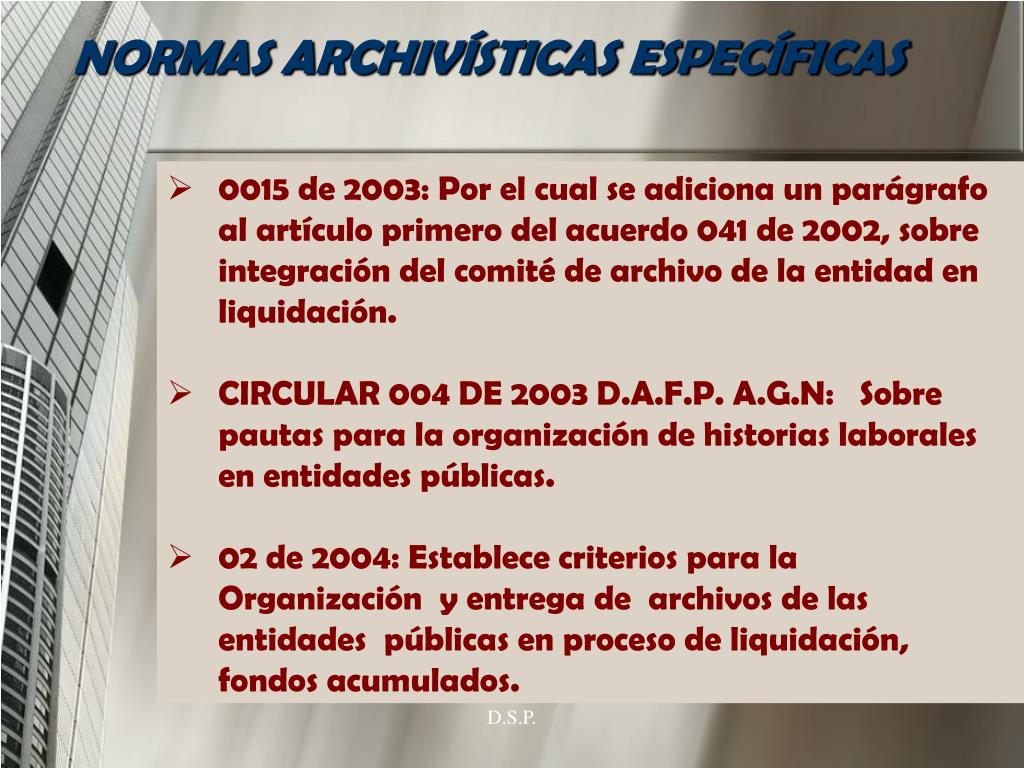 NORMAS ARCHIVÍSTICAS ESPECÍFICAS

➢ 0015 de 2003: Por el cual se adiciona un parágrafo al artículo primero del acuerdo 041 de 2002, sobre integración del comité de archivo de la entidad en liquidación.

➢ CIRCULAR 004 DE 2003 D.A.F.P. A.G.N: Sobre pautas para la organización de historias laborales en entidades públicas.

➢ 02 de 2004: Establece criterios para la Organización y entrega de archivos de las entidades públicas en proceso de liquidación, fondos acumulados.

D.S.P.